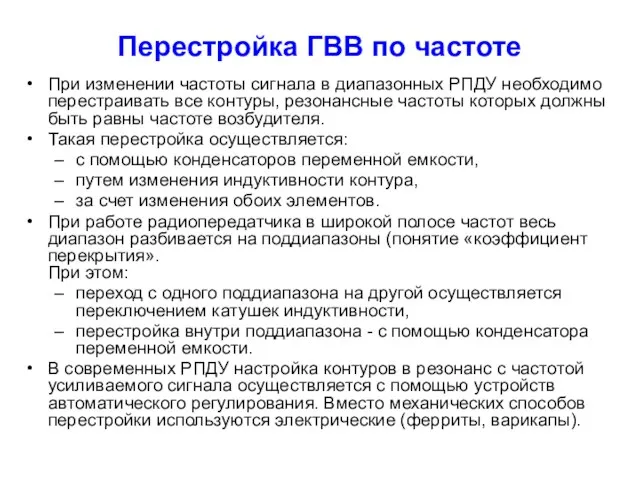 Перестройка ГВВ по частоте

• При изменении частоты сигнала в диапазонных РПДУ необходимо перестраивать все контуры, резонансные частоты которых должны быть равны частоте возбудителя.
• Такая перестройка осуществляется:
– с помощью конденсаторов переменной емкости,
– путем изменения индуктивности контура,
– за счет изменения обоих элементов.
• При работе радиопередатчика в широкой полосе частот весь диапазон разбивается на поддиапазоны (понятие «коэффициент перекрытия».
При этом:
– переход с одного поддиапазона на другой осуществляется переключением катушек индуктивности,
– перестройка внутри поддиапазона - с помощью конденсатора переменной емкости.
• В современных РПДУ настройка контуров в резонанс с частотой усиливаемого сигнала осуществляется с помощью устройств автоматического регулирования. Вместо механических способов перестройки используются электрические (ферриты, варикапы).